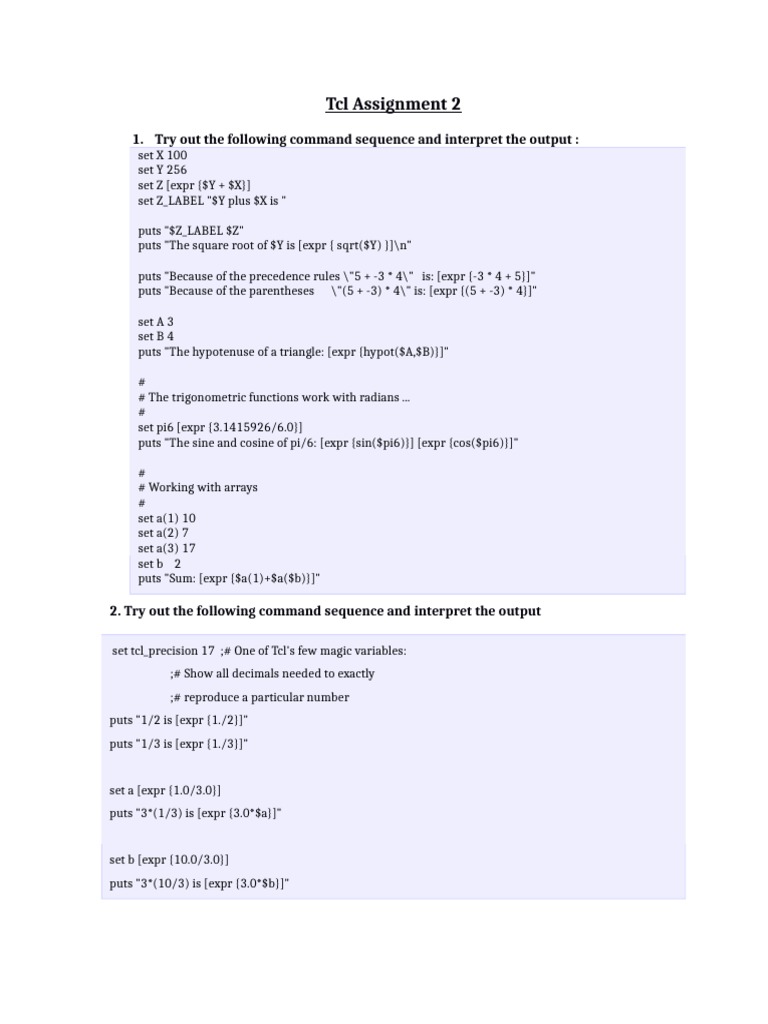 Tcl Assignment 2

1. Try out the following command sequence and interpret the output :

set X 100
set Y 256
set Z [expr {$Y + $X}]
set Z_LABEL "$Y plus $X is "

puts "$Z_LABEL $Z"
puts "The square root of $Y is [expr { sqrt($Y) }]\n"

puts "Because of the precedence rules \"5 + -3 * 4\" is: [expr {-3 * 4 + 5}]"
puts "Because of the parentheses \"(5 + -3) * 4\" is: [expr {(5 + -3) * 4}]"

set A 3
set B 4
puts "The hypotenuse of a triangle: [expr {hypot($A,$B)}]"

#
# The trigonometric functions work with radians ...
#
set pi6 [expr {3.1415926/6.0}]
puts "The sine and cosine of pi/6: [expr {sin($pi6)}] [expr {cos($pi6)}]"

#
# Working with arrays
#
set a(1) 10
set a(2) 7
set a(3) 17
set b 2
puts "Sum: [expr {$a(1)+$a($b)}]"

2. Try out the following command sequence and interpret the output

set tcl_precision 17 ;# One of Tcl's few magic variables:
;# Show all decimals needed to exactly
;# reproduce a particular number
puts "1/2 is [expr {1./2}]"
puts "1/3 is [expr {1./3}]"

set a [expr {1.0/3.0}]
puts "3*(1/3) is [expr {3.0*$a}]"

set b [expr {10.0/3.0}]
puts "3*(10/3) is [expr {3.0*$b}]"